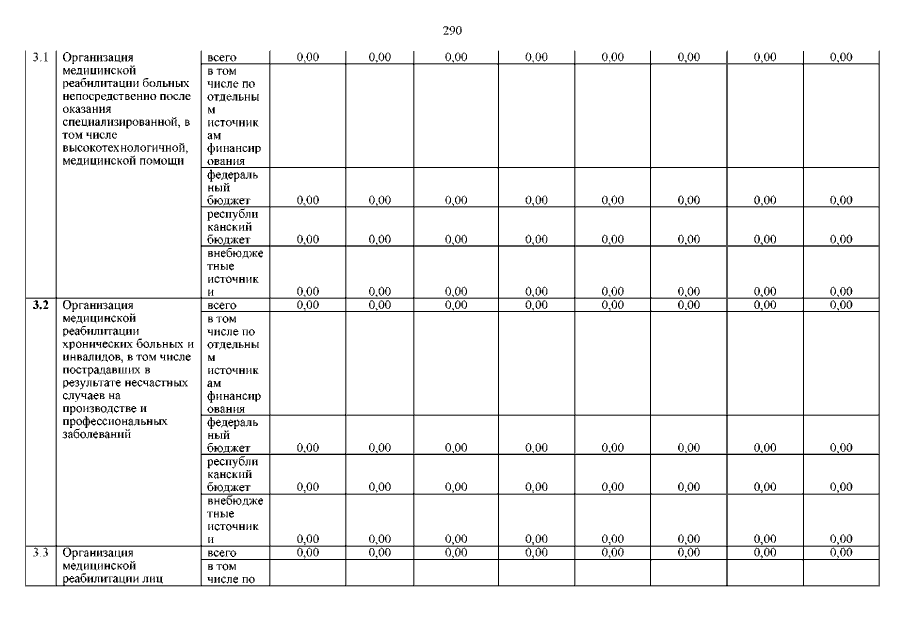 290

| 3.1 | Организация медицинской реабилитации больных непосредственно после оказания специализированной, в том числе высокотехнологичной, медицинской помощи | всего | 0,00 | 0,00 | 0,00 | 0,00 | 0,00 | 0,00 | 0,00 | 0,00 |
|---|---|---|---|---|---|---|---|---|---|---|
| | | в том числе по отдельным источникам финансирования | | | | | | | | |
| | | федеральный бюджет | 0,00 | 0,00 | 0,00 | 0,00 | 0,00 | 0,00 | 0,00 | 0,00 |
| | | республиканский бюджет | 0,00 | 0,00 | 0,00 | 0,00 | 0,00 | 0,00 | 0,00 | 0,00 |
| | | внебюджетные источники | 0,00 | 0,00 | 0,00 | 0,00 | 0,00 | 0,00 | 0,00 | 0,00 |
| 3.2 | Организация медицинской реабилитации хронических больных и инвалидов, в том числе пострадавших в результате несчастных случаев на производстве и профессиональных заболеваний | всего | 0,00 | 0,00 | 0,00 | 0,00 | 0,00 | 0,00 | 0,00 | 0,00 |
| | | в том числе по отдельным источникам финансирования | | | | | | | | |
| | | федеральный бюджет | 0,00 | 0,00 | 0,00 | 0,00 | 0,00 | 0,00 | 0,00 | 0,00 |
| | | республиканский бюджет | 0,00 | 0,00 | 0,00 | 0,00 | 0,00 | 0,00 | 0,00 | 0,00 |
| | | внебюджетные источники | 0,00 | 0,00 | 0,00 | 0,00 | 0,00 | 0,00 | 0,00 | 0,00 |
| 3.3 | Организация медицинской реабилитации лиц | всего | 0,00 | 0,00 | 0,00 | 0,00 | 0,00 | 0,00 | 0,00 | 0,00 |
| | | в том числе по | | | | | | | | |